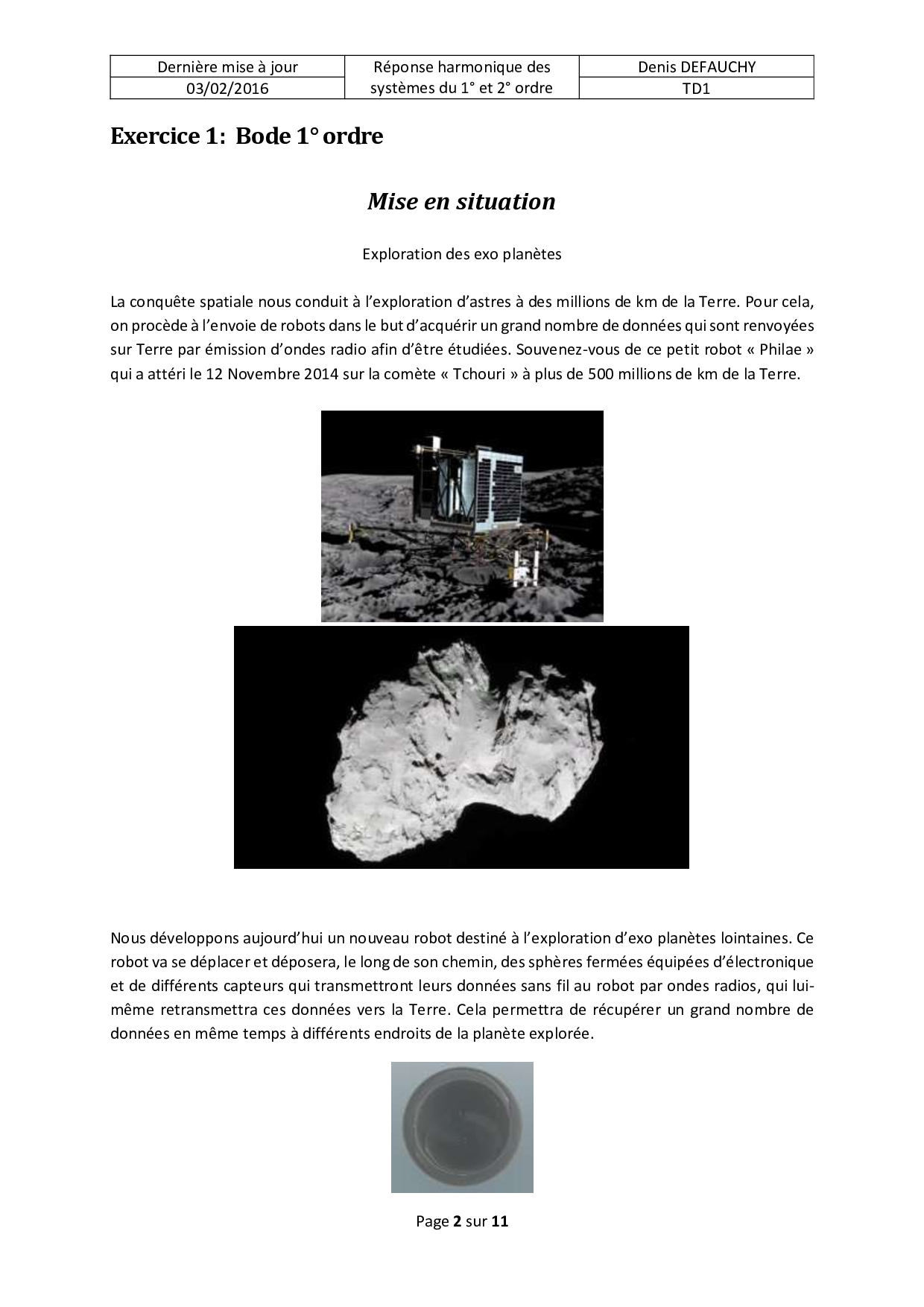 | Dernière mise à jour | Réponse harmonique des systèmes du 1° et 2° ordre | Denis DEFAUCHY |
|---|---|---|
| 03/02/2016 | | TD1 |

Exercice 1: Bode 1° ordre

Mise en situation

Exploration des exo planètes

La conquête spatiale nous conduit à l'exploration d'astres à des millions de km de la Terre. Pour cela, on procède à l'envoie de robots dans le but d'acquérir un grand nombre de données qui sont renvoyées sur Terre par émission d'ondes radio afin d'être étudiées. Souvenez-vous de ce petit robot « Philae » qui a attéri le 12 Novembre 2014 sur la comète « Tchouri » à plus de 500 millions de km de la Terre.

Nous développons aujourd'hui un nouveau robot destiné à l'exploration d'exo planètes lointaines. Ce robot va se déplacer et déposera, le long de son chemin, des sphères fermées équipées d'électronique et de différents capteurs qui transmettront leurs données sans fil au robot par ondes radios, qui lui-même retransmettra ces données vers la Terre. Cela permettra de récupérer un grand nombre de données en même temps à différents endroits de la planète explorée.

Page 2 sur 11